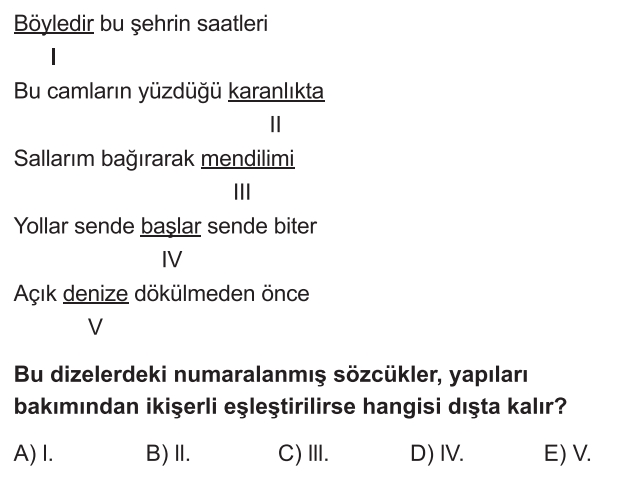 Böyledir bu şehrin saatleri
I
Bu camların yüzdüğü karanlıkta
II
Sallarım bağırarak mendilimi
III
Yollar sende başlar sende biter
IV
Açık denize dökülmeden önce
V

Bu dizelerdeki numaralanmış sözcükler, yapıları bakımından ikişerli eşleştirilirse hangisi dışta kalır?

A) I.   B) II.   C) III.   D) IV.   E) V.